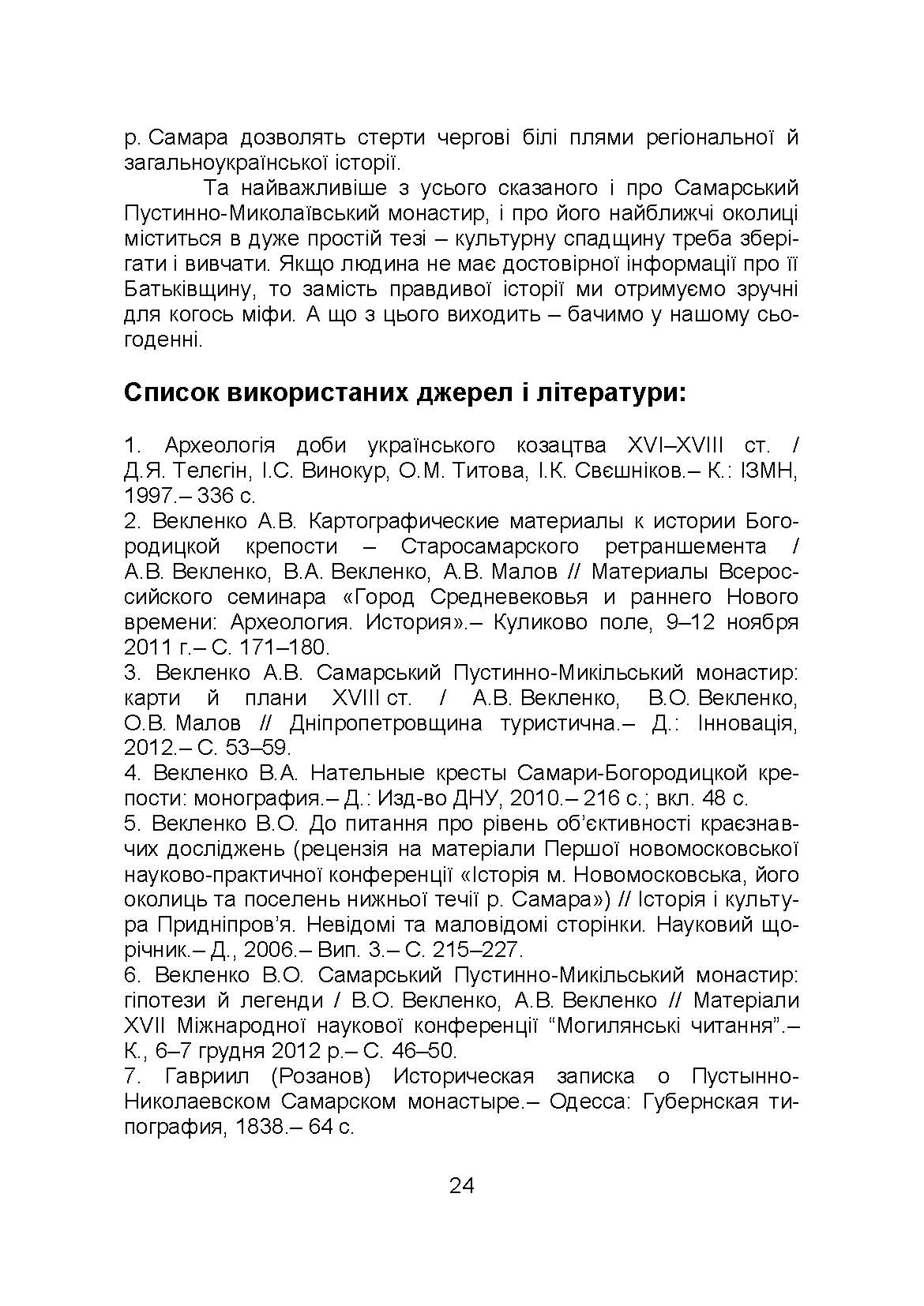 р. Самара дозволять стерти чергові білі плями регіональної й загальноукраїнської історії.

Та найважливіше з усього сказаного і про Самарський Пустинно-Миколаївський монастир, і про його найближчі околиці міститься в дуже простій тезі – культурну спадщину треба зберігати і вивчати. Якщо людина не має достовірної інформації про її Батьківщину, то замість правдивої історії ми отримуємо зручні для когось міфи. А що з цього виходить – бачимо у нашому сьогоденні.

Список використаних джерел і літератури:

1. Археологія доби українського козацтва XVI–XVIII ст. / Д.Я. Телєгін, І.С. Винокур, О.М. Титова, І.К. Свєшніков.– К.: ІЗМН, 1997.– 336 с.
2. Векленко А.В. Картографические материалы к истории Богородицкой крепости – Старосамарского ретраншемента / А.В. Векленко, В.А. Векленко, А.В. Малов // Материалы Всероссийского семинара «Город Средневековья и раннего Нового времени: Археология. История».– Куликово поле, 9–12 ноября 2011 г.– С. 171–180.
3. Векленко А.В. Самарський Пустинно-Микільський монастир: карти й плани XVIII ст. / А.В. Векленко, В.О. Векленко, О.В. Малов // Дніпропетровщина туристична.– Д.: Інновація, 2012.– С. 53–59.
4. Векленко В.А. Нательные кресты Самари-Богородицкой крепости: монография.– Д.: Изд-во ДНУ, 2010.– 216 с.; вкл. 48 с.
5. Векленко В.О. До питання про рівень об'єктивності краєзнавчих досліджень (рецензія на матеріали Першої новомосковської науково-практичної конференції «Історія м. Новомосковська, його околиць та поселень нижньої течії р. Самара») // Історія і культура Придніпров'я. Невідомі та маловідомі сторінки. Науковий щорічник.– Д., 2006.– Вип. 3.– С. 215–227.
6. Векленко В.О. Самарський Пустинно-Микільський монастир: гіпотези й легенди / В.О. Векленко, А.В. Векленко // Матеріали XVII Міжнародної наукової конференції "Могилянські читання".– К., 6–7 грудня 2012 р.– С. 46–50.
7. Гавриил (Розанов) Историческая записка о Пустынно-Николаевском Самарском монастыре.– Одесса: Губернская типография, 1838.– 64 с.

24